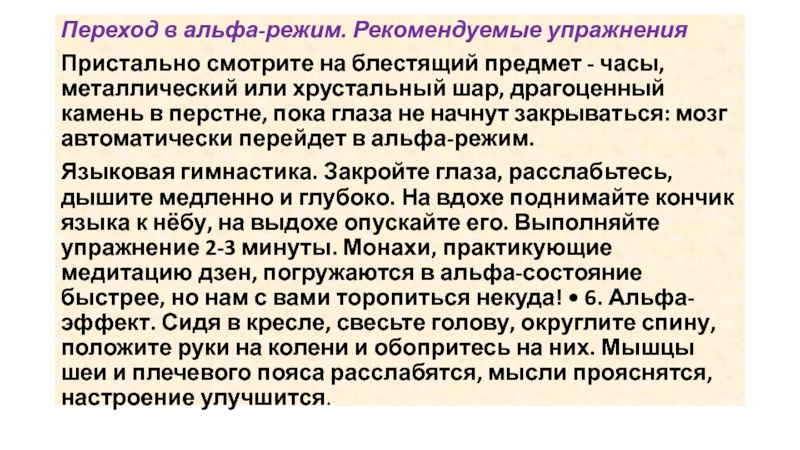 Переход в альфа-режим. Рекомендуемые упражнения

Пристально смотрите на блестящий предмет - часы, металлический или хрустальный шар, драгоценный камень в перстне, пока глаза не начнут закрываться: мозг автоматически перейдет в альфа-режим.

Языковая гимнастика. Закройте глаза, расслабьтесь, дышите медленно и глубоко. На вдохе поднимайте кончик языка к нёбу, на выдохе опускайте его. Выполняйте упражнение 2-3 минуты. Монахи, практикующие медитацию дзен, погружаются в альфа-состояние быстрее, но нам с вами торопиться некуда! • 6. Альфа-эффект. Сидя в кресле, свесьте голову, округлите спину, положите руки на колени и обопритесь на них. Мышцы шеи и плечевого пояса расслабятся, мысли прояснятся, настроение улучшится.